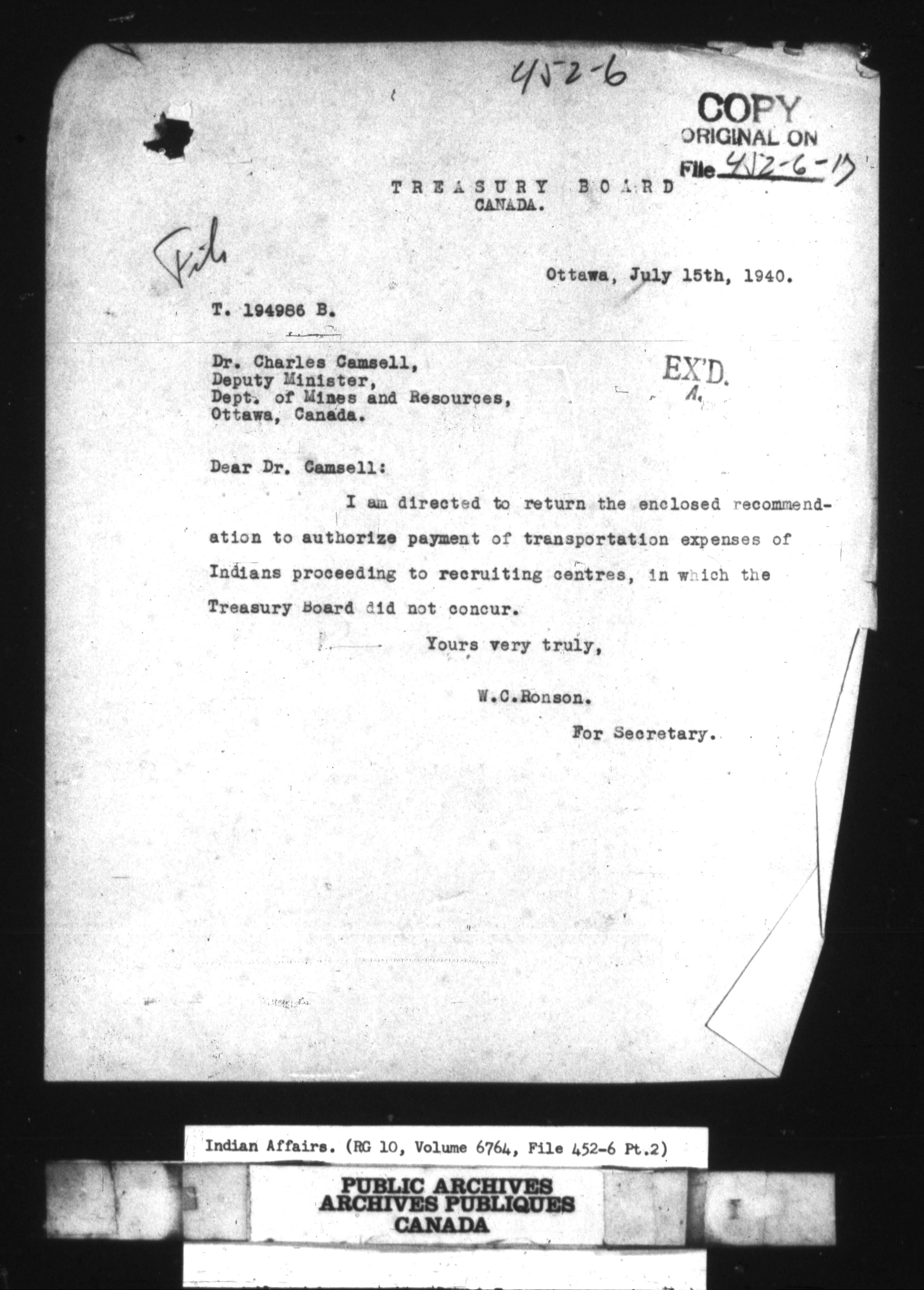 452-6

COPY
ORIGINAL ON
File 452-6-17

TREASURY BOARD
CANADA.

File

Ottawa, July 15th, 1940.

T. 194986 B.

Dr. Charles Camsell,
Deputy Minister,
Dept. of Mines and Resources,
Ottawa, Canada.

EX'D.
A.

Dear Dr. Camsell:

I am directed to return the enclosed recommendation to authorize payment of transportation expenses of Indians proceeding to recruiting centres, in which the Treasury Board did not concur.

Yours very truly,

W.C.Ronson.

For Secretary.

Indian Affairs. (RG 10, Volume 6764, File 452-6 Pt.2)

PUBLIC ARCHIVES
ARCHIVES PUBLIQUES
CANADA